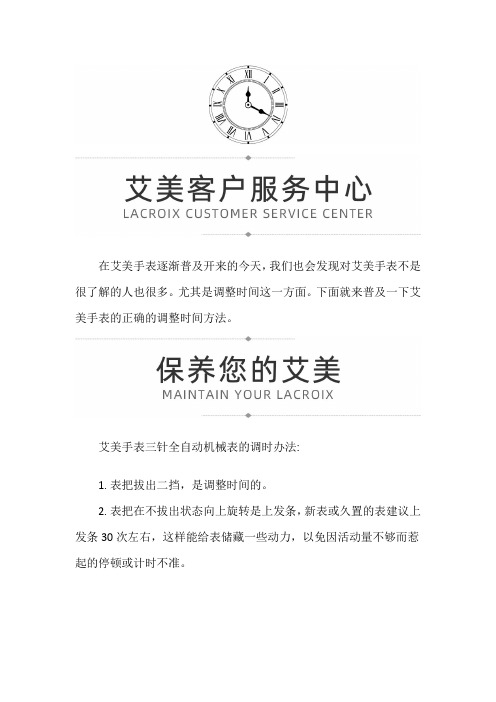 艾美客户服务中心
LACROIX CUSTOMER SERVICE CENTER

在艾美手表逐渐普及开来的今天，我们也会发现对艾美手表不是很了解的人也很多。尤其是调整时间这一方面。下面就来普及一下艾美手表的正确的调整时间方法。

保养您的艾美
MAINTAIN YOUR LACROIX

艾美手表三针全自动机械表的调时办法:

1. 表把拔出二挡，是调整时间的。

2. 表把在不拔出状态向上旋转是上发条，新表或久置的表建议上发条 30 次左右，这样能给表储藏一些动力，以免因活动量不够而惹起的停顿或计时不准。